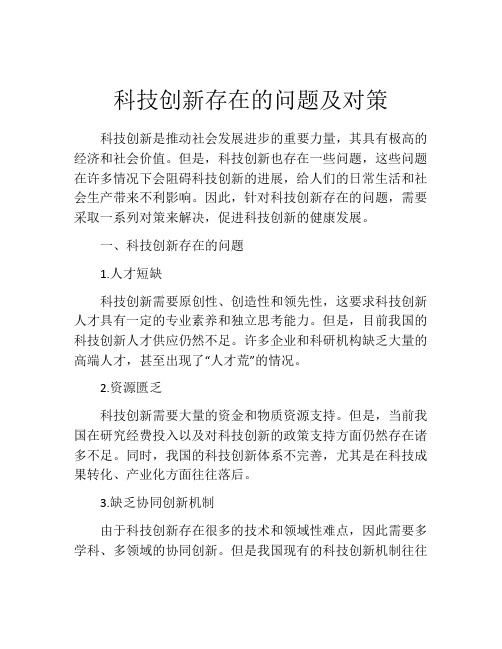 科技创新存在的问题及对策

科技创新是推动社会发展进步的重要力量，其具有极高的经济和社会价值。但是，科技创新也存在一些问题，这些问题在许多情况下会阻碍科技创新的进展，给人们的日常生活和社会生产带来不利影响。因此，针对科技创新存在的问题，需要采取一系列对策来解决，促进科技创新的健康发展。

一、科技创新存在的问题

1.人才短缺

科技创新需要原创性、创造性和领先性，这要求科技创新人才具有一定的专业素养和独立思考能力。但是，目前我国的科技创新人才供应仍然不足。许多企业和科研机构缺乏大量的高端人才，甚至出现了“人才荒”的情况。

2.资源匮乏

科技创新需要大量的资金和物质资源支持。但是，当前我国在研究经费投入以及对科技创新的政策支持方面仍然存在诸多不足。同时，我国的科技创新体系不完善，尤其是在科技成果转化、产业化方面往往落后。

3.缺乏协同创新机制

由于科技创新存在很多的技术和领域性难点，因此需要多学科、多领域的协同创新。但是我国现有的科技创新机制往往